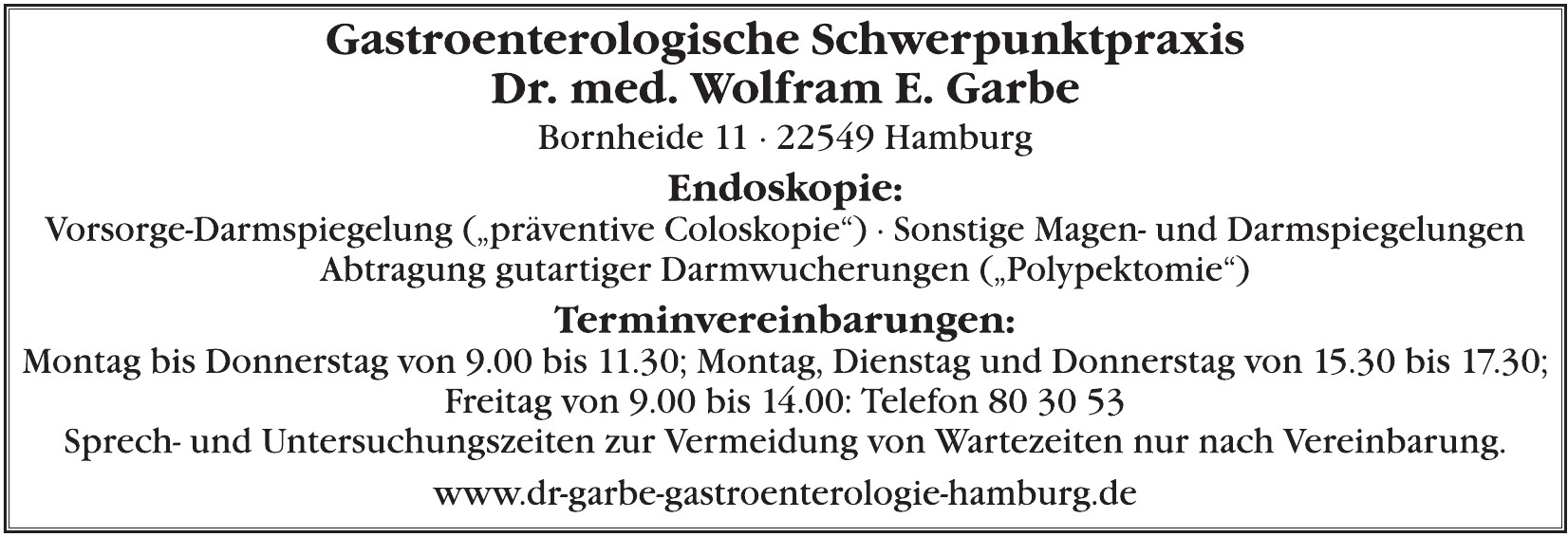 Gastroenterologische Schwerpunktpraxis
Dr. med. Wolfram E. Garbe

Bornheide 11 · 22549 Hamburg

Endoskopie:

Vorsorge-Darmspiegelung („präventive Coloskopie“) · Sonstige Magen- und Darmspiegelungen
Abtragung gutartiger Darmwucherungen („Polypektomie“)

Terminvereinbarungen:

Montag bis Donnerstag von 9.00 bis 11.30; Montag, Dienstag und Donnerstag von 15.30 bis 17.30;
Freitag von 9.00 bis 14.00: Telefon 80 30 53
Sprech- und Untersuchungszeiten zur Vermeidung von Wartezeiten nur nach Vereinbarung.

www.dr-garbe-gastroenterologie-hamburg.de